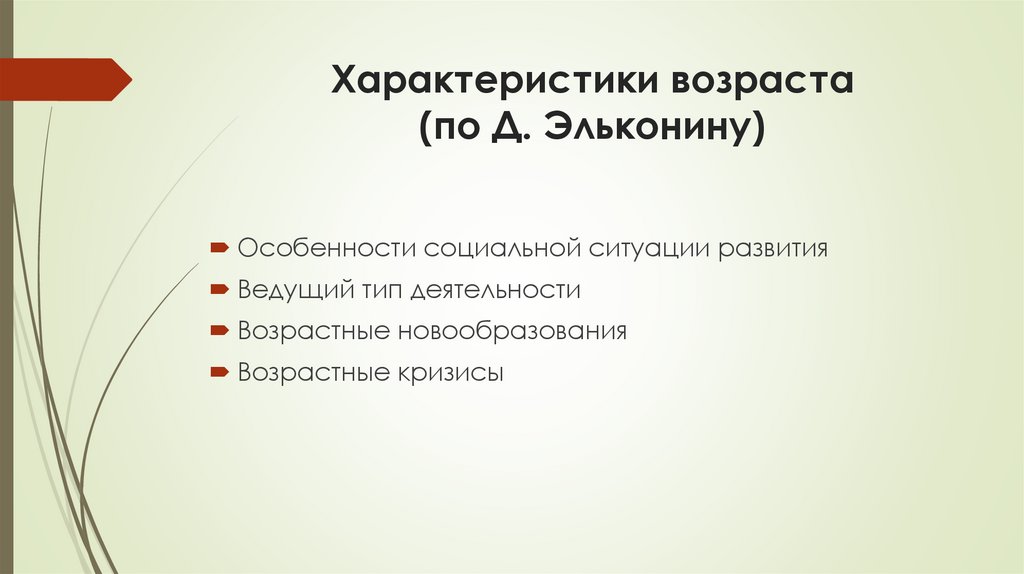 Характеристики возраста
(по Д. Эльконину)

Особенности социальной ситуации развития
Ведущий тип деятельности
Возрастные новообразования
Возрастные кризисы